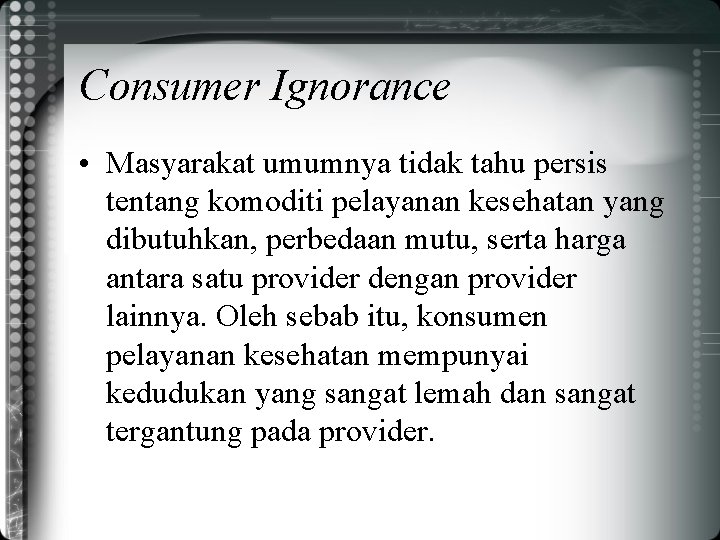 Consumer Ignorance

• Masyarakat umumnya tidak tahu persis tentang komoditi pelayanan kesehatan yang dibutuhkan, perbedaan mutu, serta harga antara satu provider dengan provider lainnya. Oleh sebab itu, konsumen pelayanan kesehatan mempunyai kedudukan yang sangat lemah dan sangat tergantung pada provider.